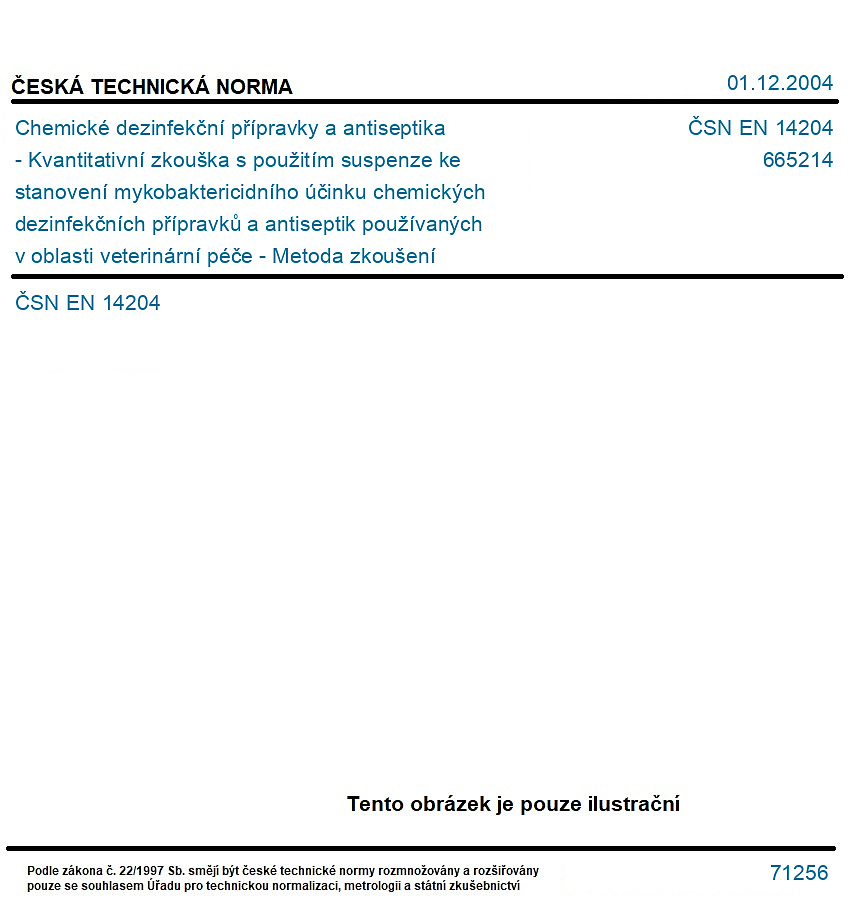 ČESKÁ TECHNICKÁ NORMA

01.12.2004

Chemické dezinfekční přípravky a antiseptika - Kvantitativní zkouška s použitím suspenze ke stanovení mykobaktericidního účinku chemických dezinfekčních přípravků a antiseptik používaných v oblasti veterinární péče - Metoda zkoušení

ČSN EN 14204
665214

ČSN EN 14204

Tento obrázek je pouze ilustrační

Podle zákona č. 22/1997 Sb. smějí být české technické normy rozmnožovány a rozšiřovány pouze se souhlasem Úřadu pro technickou normalizaci, metrologii a státní zkušebnictví

71256